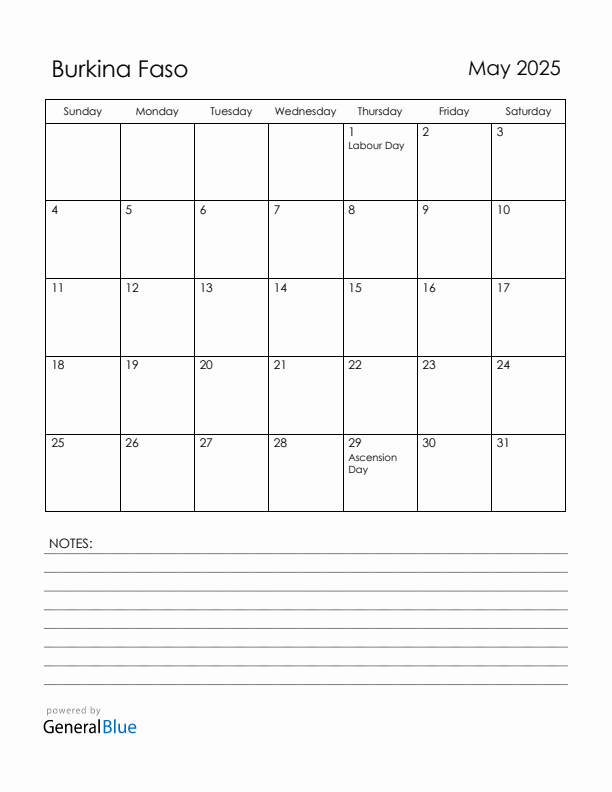 Burkina Faso

May 2025

| Sunday | Monday | Tuesday | Wednesday | Thursday | Friday | Saturday |
|---|---|---|---|---|---|---|
| | | | | 1 Labour Day | 2 | 3 |
| 4 | 5 | 6 | 7 | 8 | 9 | 10 |
| 11 | 12 | 13 | 14 | 15 | 16 | 17 |
| 18 | 19 | 20 | 21 | 22 | 23 | 24 |
| 25 | 26 | 27 | 28 | 29 Ascension Day | 30 | 31 |

NOTES:

powered by
GeneralBlue